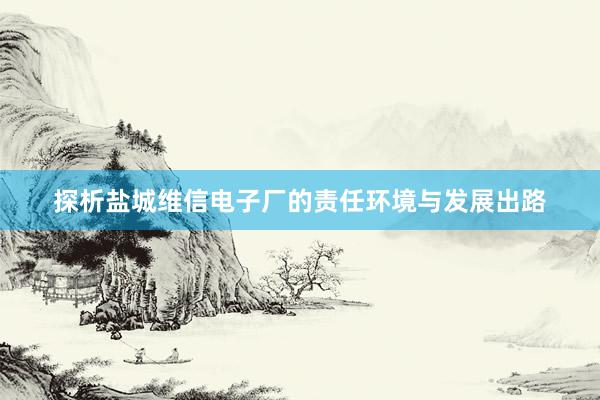 探析盐城维信电子厂的责任环境与发展出路